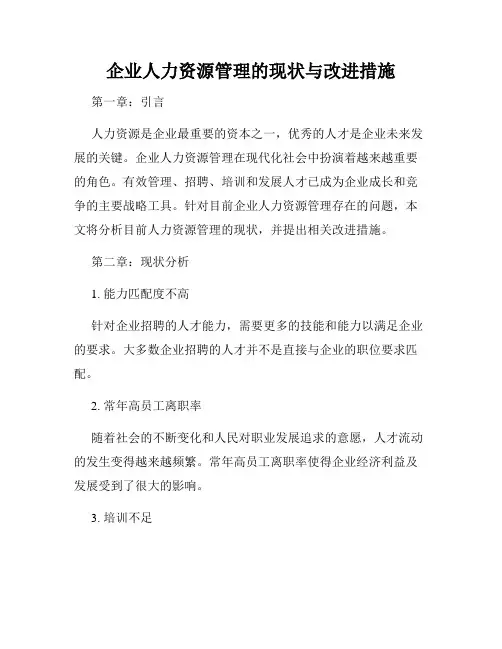 企业人力资源管理的现状与改进措施

第一章：引言

人力资源是企业最重要的资本之一，优秀的人才是企业未来发展的关键。企业人力资源管理在现代化社会中扮演着越来越重要的角色。有效管理、招聘、培训和发展人才已成为企业成长和竞争的主要战略工具。针对目前企业人力资源管理存在的问题，本文将分析目前人力资源管理的现状，并提出相关改进措施。

第二章：现状分析

1. 能力匹配度不高

针对企业招聘的人才能力，需要更多的技能和能力以满足企业的要求。大多数企业招聘的人才并不是直接与企业的职位要求匹配。

2. 常年高员工离职率

随着社会的不断变化和人民对职业发展追求的意愿，人才流动的发生变得越来越频繁。常年高员工离职率使得企业经济利益及发展受到了很大的影响。

3. 培训不足